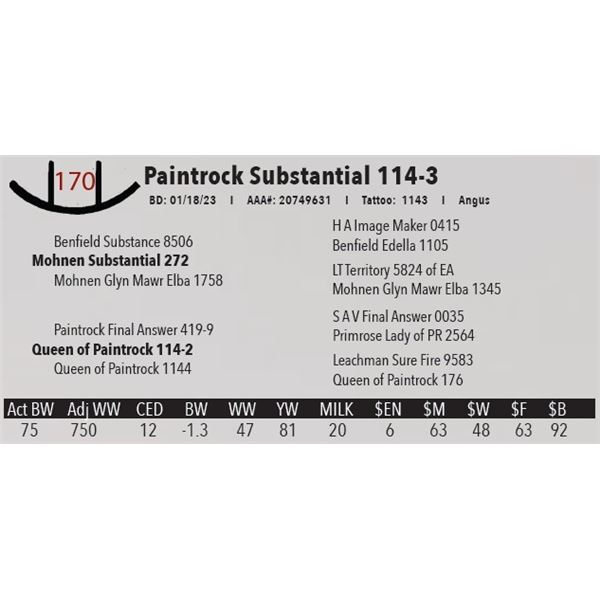 170

Paintrock Substantial 114-3

BD: 01/18/23 I AAA#: 20749631 I Tattoo: 1143 I Angus

Benfield Substance 8506
Mohnen Substantial 272
Mohnen Glyn Mawr Elba 1758

Paintrock Final Answer 419-9
Queen of Paintrock 114-2
Queen of Paintrock 1144

H A Image Maker 0415
Benfield Edella 1105

LT Territory 5824 of EA
Mohnen Glyn Mawr Elba 1345

S A V Final Answer 0035
Primrose Lady of PR 2564

Leachman Sure Fire 9583
Queen of Paintrock 176

| Act BW | Adj WW | CED | BW | WW | YW | MILK | $EN | $M | $W | $F | $B |
|---|---|---|---|---|---|---|---|---|---|---|---|
| 75 | 750 | 12 | -1.3 | 47 | 81 | 20 | 6 | 63 | 48 | 63 | 92 |